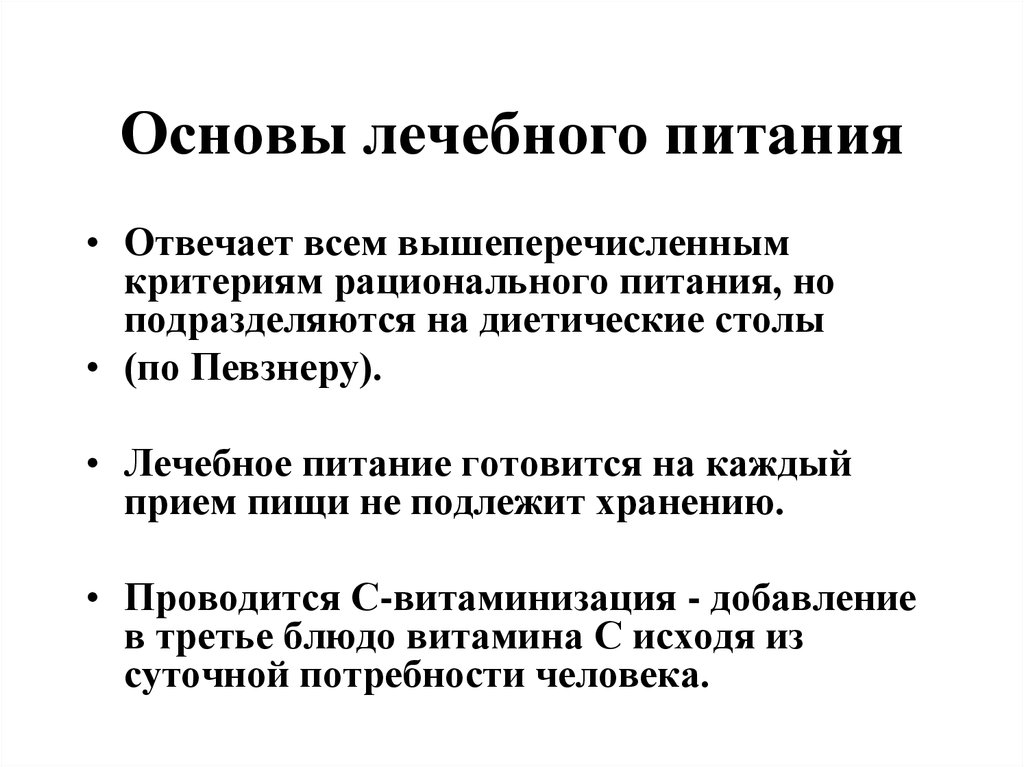 Основы лечебного питания

• Отвечает всем вышеперечисленным критериям рационального питания, но подразделяются на диетические столы

• (по Певзнеру).

• Лечебное питание готовится на каждый прием пищи не подлежит хранению.

• Проводится С-витаминизация - добавление в третье блюдо витамина С исходя из суточной потребности человека.